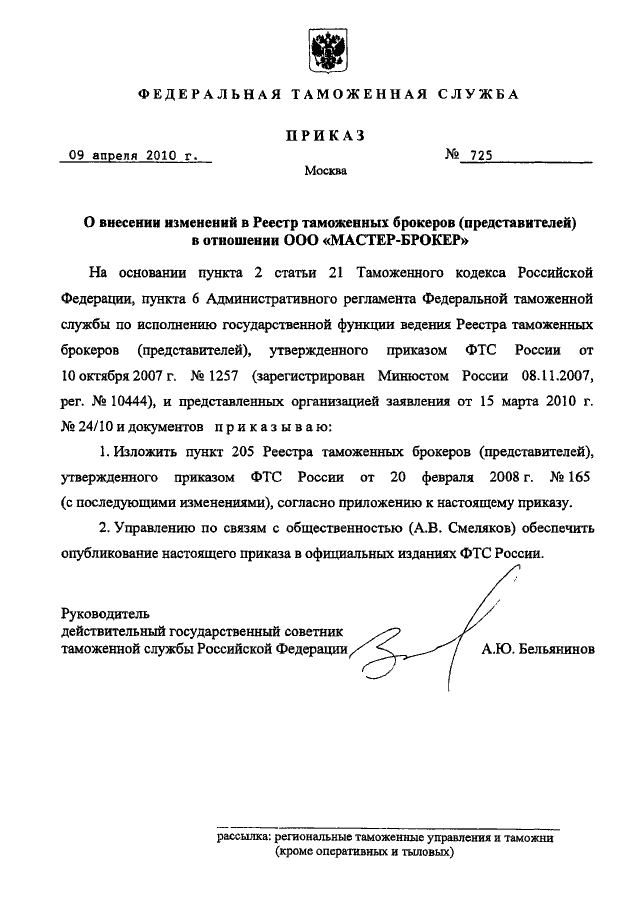 ФЕДЕРАЛЬНАЯ ТАМОЖЕННАЯ СЛУЖБА

ПРИКАЗ

09 апреля 2010 г.

№ 725

Москва

О внесении изменений в Реестр таможенных брокеров (представителей) в отношении ООО «МАСТЕР-БРОКЕР»

На основании пункта 2 статьи 21 Таможенного кодекса Российской Федерации, пункта 6 Административного регламента Федеральной таможенной службы по исполнению государственной функции ведения Реестра таможенных брокеров (представителей), утвержденного приказом ФТС России от 10 октября 2007 г. № 1257 (зарегистрирован Минюстом России 08.11.2007, рег. № 10444), и представленных организацией заявления от 15 марта 2010 г. № 24/10 и документов приказываю:

1. Изложить пункт 205 Реестра таможенных брокеров (представителей), утвержденного приказом ФТС России от 20 февраля 2008 г. № 165 (с последующими изменениями), согласно приложению к настоящему приказу.

2. Управлению по связям с общественностью (А.В. Смеляков) обеспечить опубликование настоящего приказа в официальных изданиях ФТС России.

Руководитель
действительный государственный советник таможенной службы Российской Федерации

А.Ю. Бельянинов

рассылка: региональные таможенные управления и таможни (кроме оперативных и тыловых)